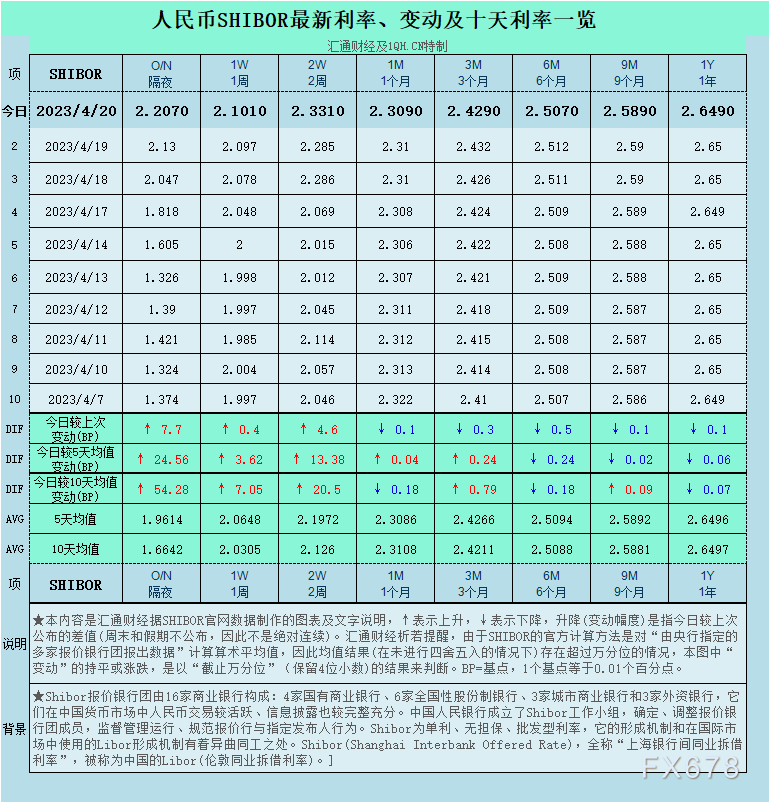 人民币SHIBOR最新利率、变动及十天利率一览

汇通财经及1QH.CN特制

| 项 | SHIBOR | O/N 隔夜 | 1W 1周 | 2W 2周 | 1M 1个月 | 3M 3个月 | 6M 6个月 | 9M 9个月 | 1Y 1年 |
|---|---|---|---|---|---|---|---|---|---|
| 今日 | 2023/4/20 | 2.2070 | 2.1010 | 2.3310 | 2.3090 | 2.4290 | 2.5070 | 2.5890 | 2.6490 |
| 2 | 2023/4/19 | 2.13 | 2.097 | 2.285 | 2.31 | 2.432 | 2.512 | 2.59 | 2.65 |
| 3 | 2023/4/18 | 2.047 | 2.078 | 2.286 | 2.31 | 2.426 | 2.511 | 2.59 | 2.65 |
| 4 | 2023/4/17 | 1.818 | 2.048 | 2.069 | 2.308 | 2.424 | 2.509 | 2.589 | 2.649 |
| 5 | 2023/4/14 | 1.605 | 2 | 2.015 | 2.306 | 2.422 | 2.508 | 2.588 | 2.65 |
| 6 | 2023/4/13 | 1.326 | 1.998 | 2.012 | 2.307 | 2.421 | 2.509 | 2.588 | 2.65 |
| 7 | 2023/4/12 | 1.39 | 1.997 | 2.045 | 2.311 | 2.418 | 2.509 | 2.587 | 2.65 |
| 8 | 2023/4/11 | 1.421 | 1.985 | 2.114 | 2.312 | 2.415 | 2.508 | 2.587 | 2.65 |
| 9 | 2023/4/10 | 1.324 | 2.004 | 2.057 | 2.313 | 2.414 | 2.508 | 2.587 | 2.65 |
| 10 | 2023/4/7 | 1.374 | 1.997 | 2.046 | 2.322 | 2.41 | 2.507 | 2.586 | 2.649 |
| DIF | 今日较上次变动(BP) | ↑ 7.7 | ↑ 0.4 | ↑ 4.6 | ↓ 0.1 | ↓ 0.3 | ↓ 0.5 | ↓ 0.1 | ↓ 0.1 |
| DIF | 今日较5天均值变动(BP) | ↑ 24.56 | ↑ 3.62 | ↑ 13.38 | ↑ 0.04 | ↑ 0.24 | ↓ 0.24 | ↓ 0.02 | ↓ 0.06 |
| DIF | 今日较10天均值变动(BP) | ↑ 54.28 | ↑ 7.05 | ↑ 20.5 | ↓ 0.18 | ↑ 0.79 | ↓ 0.18 | ↑ 0.09 | ↓ 0.07 |
| AVG | 5天均值 | 1.9614 | 2.0648 | 2.1972 | 2.3086 | 2.4266 | 2.5094 | 2.5892 | 2.6496 |
| AVG | 10天均值 | 1.6642 | 2.0305 | 2.126 | 2.3108 | 2.4211 | 2.5088 | 2.5881 | 2.6497 |
| 项 | SHIBOR | O/N 隔夜 | 1W 1周 | 2W 2周 | 1M 1个月 | 3M 3个月 | 6M 6个月 | 9M 9个月 | 1Y 1年 |

说明
★本内容是汇通财经据SHIBOR官网数据制作的图表及文字说明，↑表示上升，↓表示下降，升降(变动幅度)是指今日较上次公布的差值(周末和假期不公布，因此不是绝对连续)。汇通财经析若提醒，由于SHIBOR的官方计算方法是对“由央行指定的多家报价银行团报出数据”计算算术平均值，因此均值结果(在未进行四舍五入的情况下)存在超过万分位的情况，本图中“变动”的持平或涨跌，是以“截止万分位”(保留4位小数)的结果来判断。BP=基点，1个基点等于0.01个百分点。

背景
★Shibor报价银行团由16家商业银行构成：4家国有商业银行、6家全国性股份制银行、3家城市商业银行和3家外资银行，它们在中国货币市场中人民币交易较活跃、信息披露也较完整充分。中国人民银行成立了Shibor工作小组，确定、调整报价银行团成员，监督管理运行、规范报价行与指定发布人行为。Shibor为单利、无担保、批发型利率，它的形成机制和在国际市场中使用的Libor形成机制有着异曲同工之处。Shibor(Shanghai Interbank Offered Rate)，全称“上海银行间同业拆借利率”，被称为中国的Libor(伦敦同业拆借利率)。]

FX678